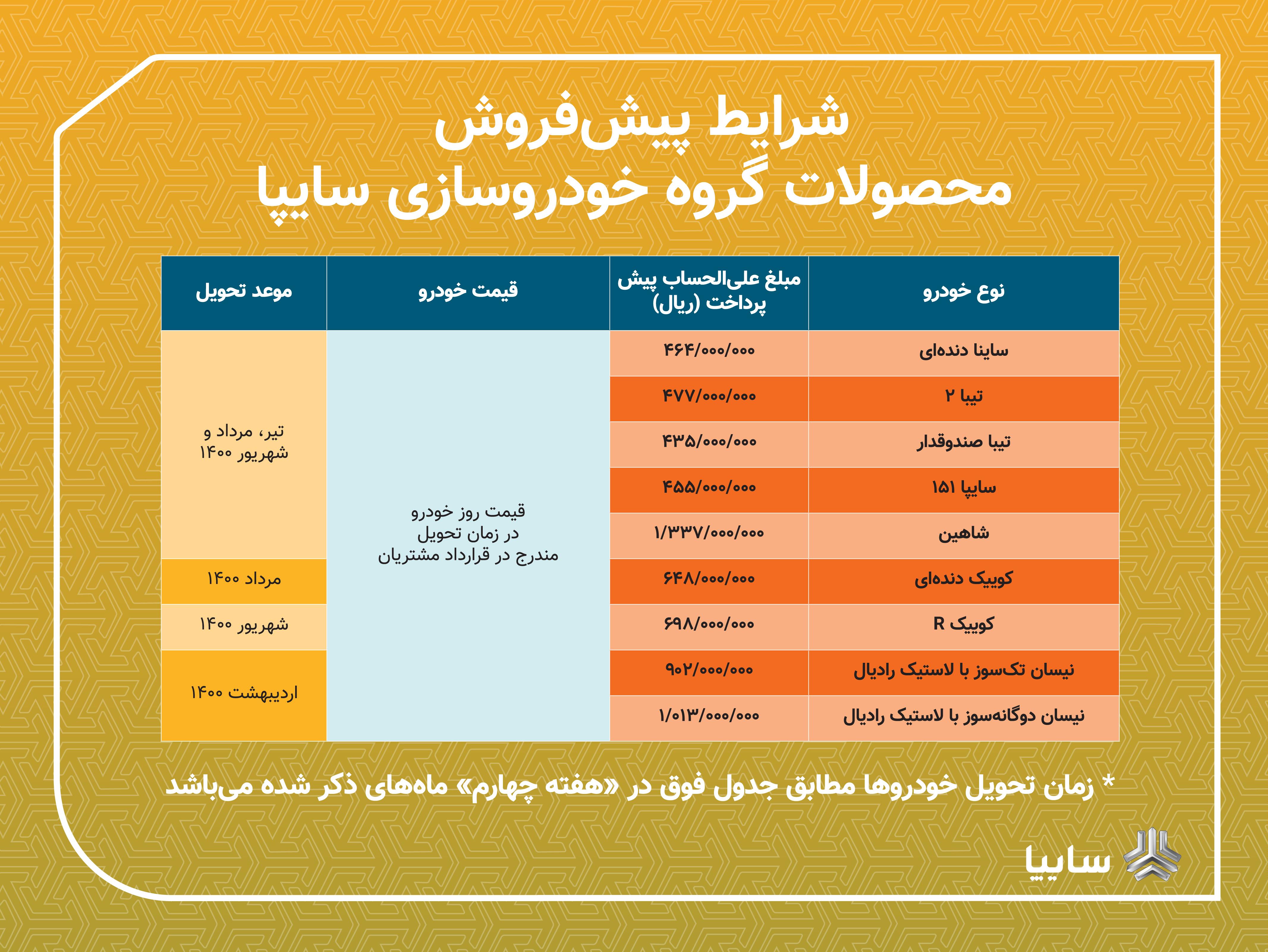 شرایط پیش‌فروش
محصولات گروه خودروسازی سایپا

| نوع خودرو | مبلغ علی‌الحساب پیش پرداخت (ریال) | قیمت خودرو | موعد تحویل |
|---|---|---|---|
| ساینا دنده‌ای | ۴۶۴/۰۰۰/۰۰۰ | قیمت روز خودرو در زمان تحویل مندرج در قرارداد مشتریان | تیر، مرداد و شهریور ۱۴۰۰ |
| تیبا ۲ | ۴۷۷/۰۰۰/۰۰۰ | | |
| تیبا صندوقدار | ۴۳۵/۰۰۰/۰۰۰ | | |
| سایپا ۱۵۱ | ۴۵۵/۰۰۰/۰۰۰ | | |
| شاهین | ۱/۳۳۷/۰۰۰/۰۰۰ | | |
| کوییک دنده‌ای | ۶۴۸/۰۰۰/۰۰۰ | | مرداد ۱۴۰۰ |
| کوییک R | ۶۹۸/۰۰۰/۰۰۰ | | شهریور ۱۴۰۰ |
| نیسان تک‌سوز با لاستیک رادیال | ۹۰۲/۰۰۰/۰۰۰ | | اردیبهشت ۱۴۰۰ |
| نیسان دوگانه‌سوز با لاستیک رادیال | ۱/۰۱۳/۰۰۰/۰۰۰ | | |

* زمان تحویل خودروها مطابق جدول فوق در «هفته چهارم» ماه‌های ذکر شده می‌باشد

سایپا